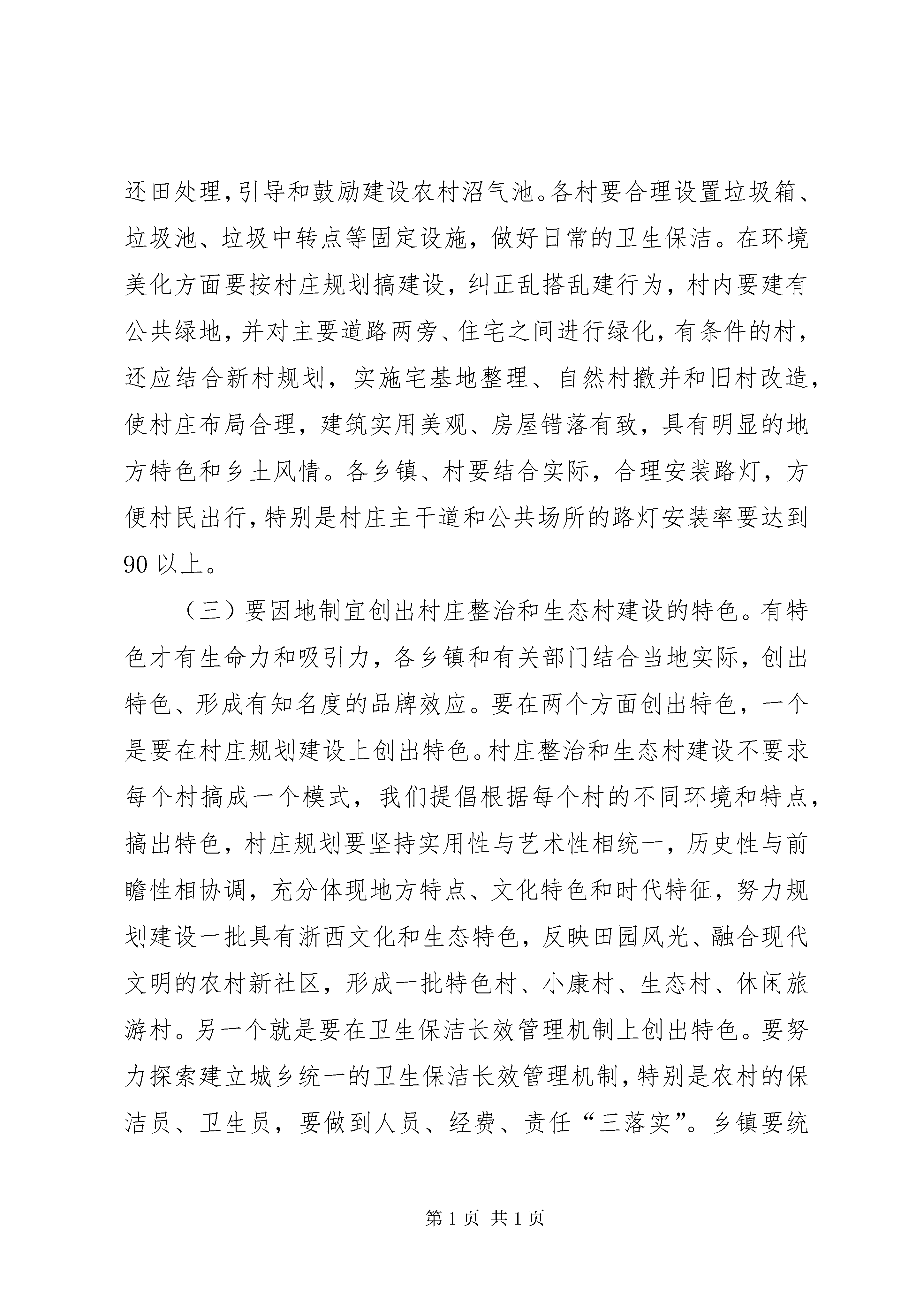 还田处理,引导和鼓励建设农村沼气池。各村要合理设置垃圾箱、垃圾池、垃圾中转点等固定设施，做好日常的卫生保洁。在环境美化方面要按村庄规划搞建设，纠正乱搭乱建行为，村内要建有公共绿地，并对主要道路两旁、住宅之间进行绿化，有条件的村，还应结合新村规划，实施宅基地整理、自然村撤并和旧村改造，使村庄布局合理，建筑实用美观、房屋错落有致，具有明显的地方特色和乡土风情。各乡镇、村要结合实际，合理安装路灯，方便村民出行，特别是村庄主干道和公共场所的路灯安装率要达到90以上。

（三）要因地制宜创出村庄整治和生态村建设的特色。有特色才有生命力和吸引力，各乡镇和有关部门结合当地实际，创出特色、形成有知名度的品牌效应。要在两个方面创出特色，一个是要在村庄规划建设上创出特色。村庄整治和生态村建设不要求每个村搞成一个模式，我们提倡根据每个村的不同环境和特点，搞出特色，村庄规划要坚持实用性与艺术性相统一，历史性与前瞻性相协调，充分体现地方特点、文化特色和时代特征，努力规划建设一批具有浙西文化和生态特色，反映田园风光、融合现代文明的农村新社区，形成一批特色村、小康村、生态村、休闲旅游村。另一个就是要在卫生保洁长效管理机制上创出特色。要努力探索建立城乡统一的卫生保洁长效管理机制，特别是农村的保洁员、卫生员，要做到人员、经费、责任“三落实”。乡镇要统

第1页 共1页